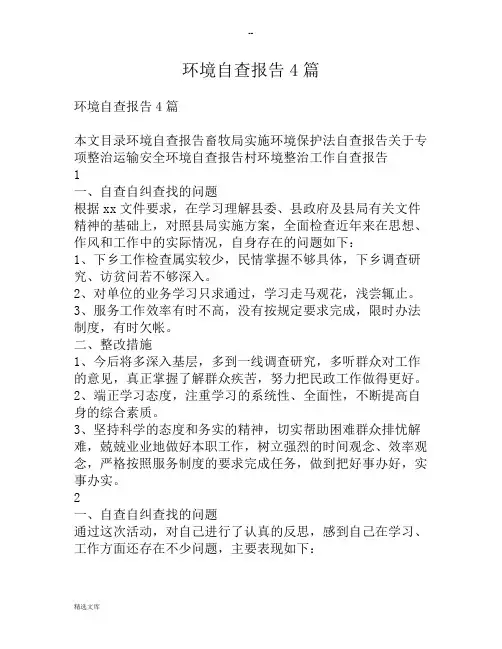 --

环境自查报告 4 篇

环境自查报告 4 篇

本文目录环境自查报告畜牧局实施环境保护法自查报告关于专项整治运输安全环境自查报告村环境整治工作自查报告

1

一、自查自纠查找的问题

根据 xx 文件要求，在学习理解县委、县政府及县局有关文件精神的基础上，对照县局实施方案，全面检查近年来在思想、作风和工作中的实际情况，自身存在的问题如下：

1、下乡工作检查属实较少，民情掌握不够具体，下乡调查研究、访贫问若不够深入。

2、对单位的业务学习只求通过，学习走马观花，浅尝辄止。

3、服务工作效率有时不高，没有按规定要求完成，限时办法制度，有时欠帐。

二、整改措施

1、今后将多深入基层，多到一线调查研究，多听群众对工作的意见，真正掌握了解群众疾苦，努力把民政工作做得更好。

2、端正学习态度，注重学习的系统性、全面性，不断提高自身的综合素质。

3、坚持科学的态度和务实的精神，切实帮助困难群众排忧解难，兢兢业业地做好本职工作，树立强烈的时间观念、效率观念，严格按照服务制度的要求完成任务，做到把好事办好，实事办实。

2

一、自查自纠查找的问题

通过这次活动，对自己进行了认真的反思，感到自己在学习、工作方面还存在不少问题，主要表现如下：

精选文库